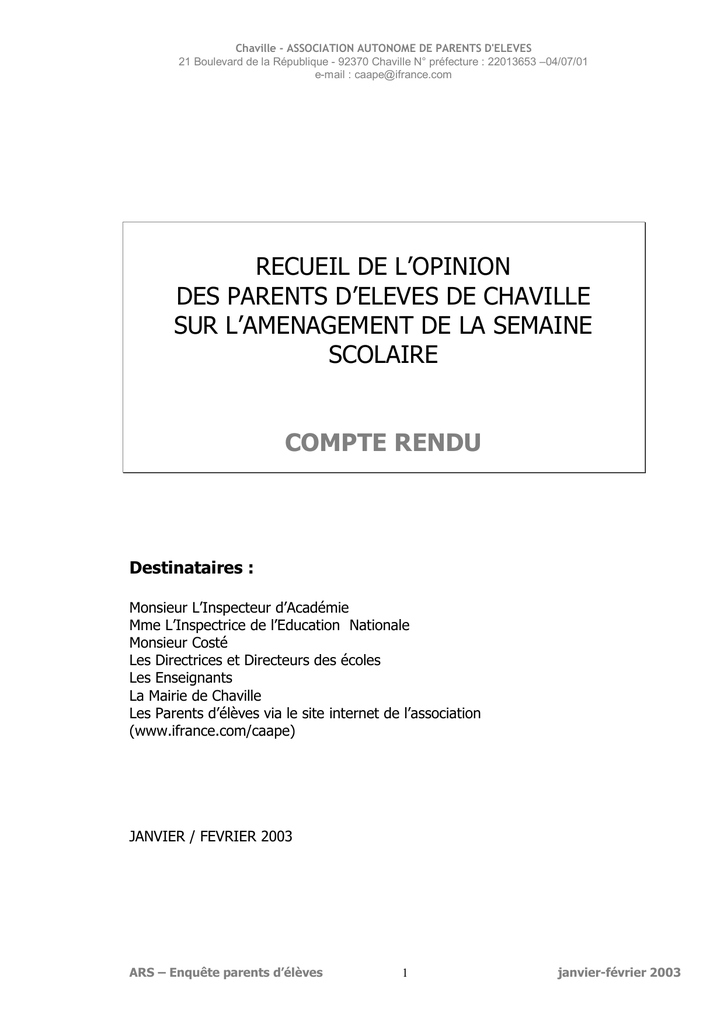 Chaville - ASSOCIATION AUTONOME DE PARENTS D'ELEVES
21 Boulevard de la République - 92370 Chaville N° préfecture : 22013653 –04/07/01
e-mail : caape@ifrance.com

RECUEIL DE L'OPINION
DES PARENTS D'ELEVES DE CHAVILLE
SUR L'AMENAGEMENT DE LA SEMAINE
SCOLAIRE

COMPTE RENDU

Destinataires :

Monsieur L'Inspecteur d'Académie
Mme L'Inspectrice de l'Education Nationale
Monsieur Costé
Les Directrices et Directeurs des écoles
Les Enseignants
La Mairie de Chaville
Les Parents d'élèves via le site internet de l'association (www.ifrance.com/caape)

JANVIER / FEVRIER 2003

ARS – Enquête parents d'élèves 1 janvier-février 2003